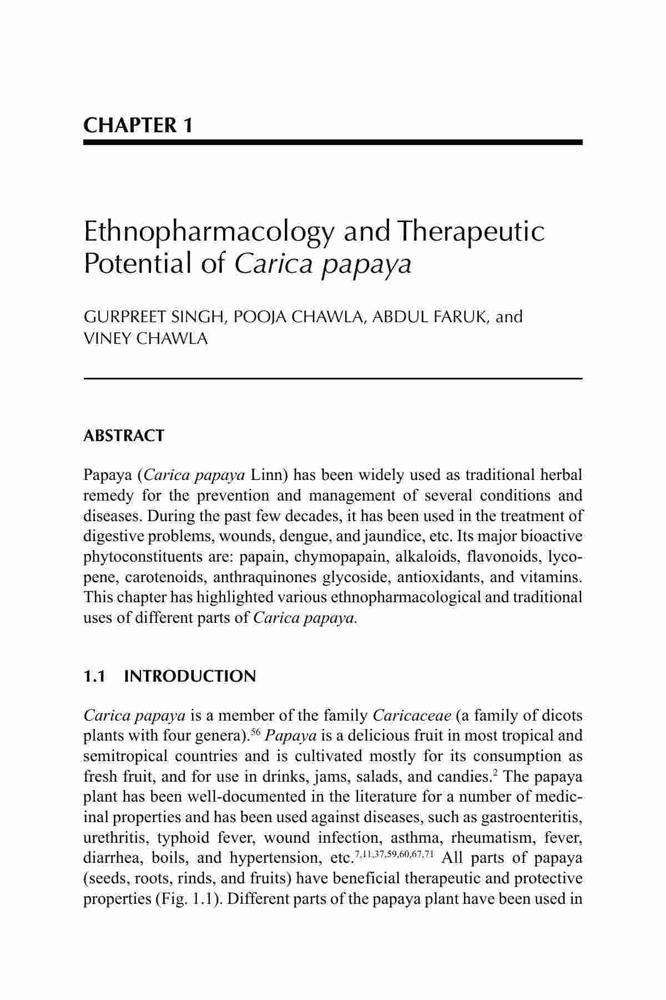 CHAPTER 1

Ethnopharmacology and Therapeutic Potential of Carica papaya

GURPREET SINGH, POOJA CHAWLA, ABDUL FARUK, and VINEY CHAWLA

ABSTRACT

Papaya (Carica papaya Linn) has been widely used as traditional herbal remedy for the prevention and management of several conditions and diseases. During the past few decades, it has been used in the treatment of digestive problems, wounds, dengue, and jaundice, etc. Its major bioactive phytoconstituents are: papain, chymopapain, alkaloids, flavonoids, lycopene, carotenoids, anthraquinones glycoside, antioxidants, and vitamins. This chapter has highlighted various ethnopharmacological and traditional uses of different parts of Carica papaya.

1.1 INTRODUCTION

Carica papaya is a member of the family Caricaceae (a family of dicots plants with four genera).$^{56}$ Papaya is a delicious fruit in most tropical and semitropical countries and is cultivated mostly for its consumption as fresh fruit, and for use in drinks, jams, salads, and candies.$^{2}$ The papaya plant has been well-documented in the literature for a number of medicinal properties and has been used against diseases, such as gastroenteritis, urethritis, typhoid fever, wound infection, asthma, rheumatism, fever, diarrhea, boils, and hypertension, etc.$^{7,11,37,59,60,67,71}$ All parts of papaya (seeds, roots, rinds, and fruits) have beneficial therapeutic and protective properties (Fig. 1.1). Different parts of the papaya plant have been used in